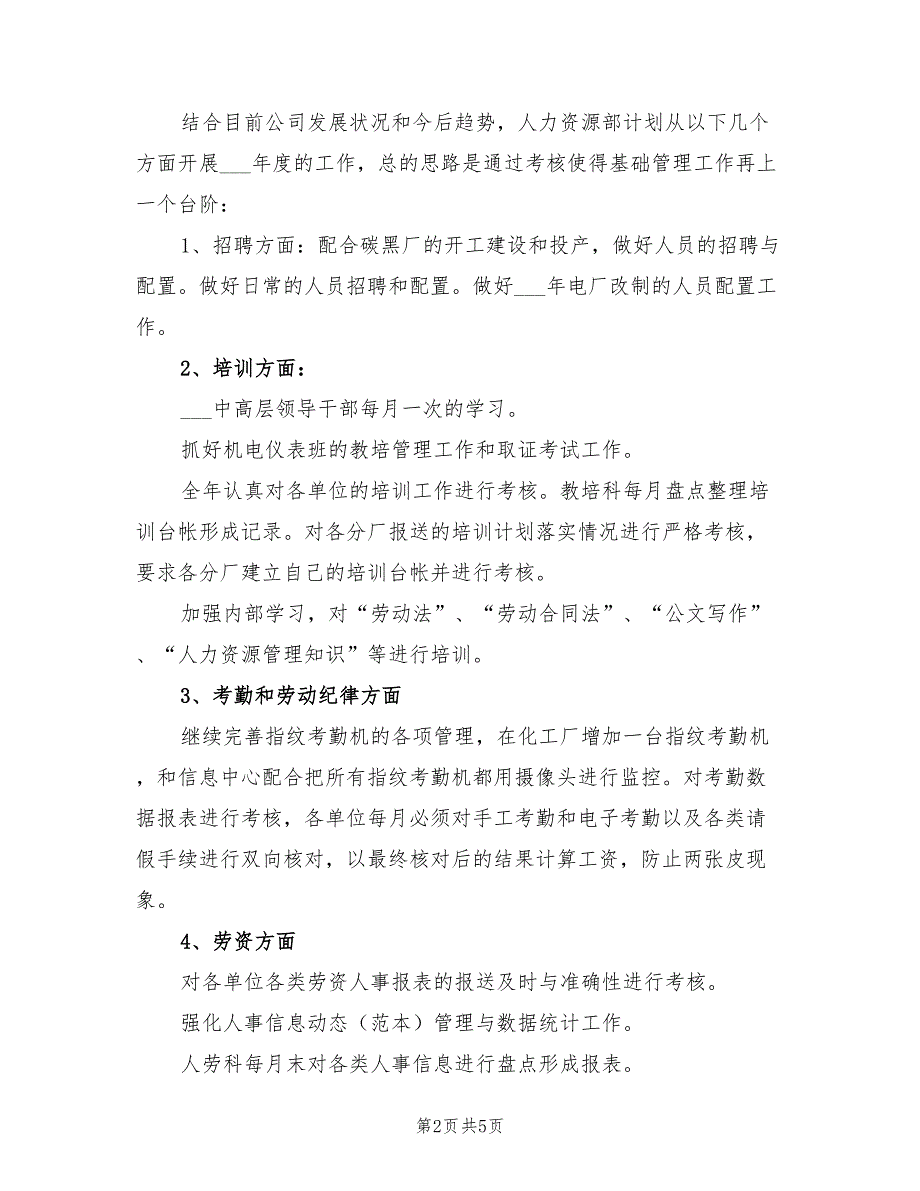 结合目前公司发展状况和今后趋势，人力资源部计划从以下几个方面开展___年度的工作，总的思路是通过考核使得基础管理工作再上一个台阶：

1、招聘方面：配合碳黑厂的开工建设和投产，做好人员的招聘与配置。做好日常的人员招聘和配置。做好___年电厂改制的人员配置工作。

2、培训方面：

___中高层领导干部每月一次的学习。

抓好机电仪表班的教培管理工作和取证考试工作。

全年认真对各单位的培训工作进行考核。教培科每月盘点整理培训台帐形成记录。对各分厂报送的培训计划落实情况进行严格考核，要求各分厂建立自己的培训台帐并进行考核。

加强内部学习，对“劳动法”、“劳动合同法”、“公文写作”、“人力资源管理知识”等进行培训。

3、考勤和劳动纪律方面

继续完善指纹考勤机的各项管理，在化工厂增加一台指纹考勤机，和信息中心配合把所有指纹考勤机都用摄像头进行监控。对考勤数据报表进行考核，各单位每月必须对手工考勤和电子考勤以及各类请假手续进行双向核对，以最终核对后的结果计算工资，防止两张皮现象。

4、劳资方面

对各单位各类劳资人事报表的报送及时与准确性进行考核。

强化人事信息动态（范本）管理与数据统计工作。

人劳科每月末对各类人事信息进行盘点形成报表。

第2页 共5页